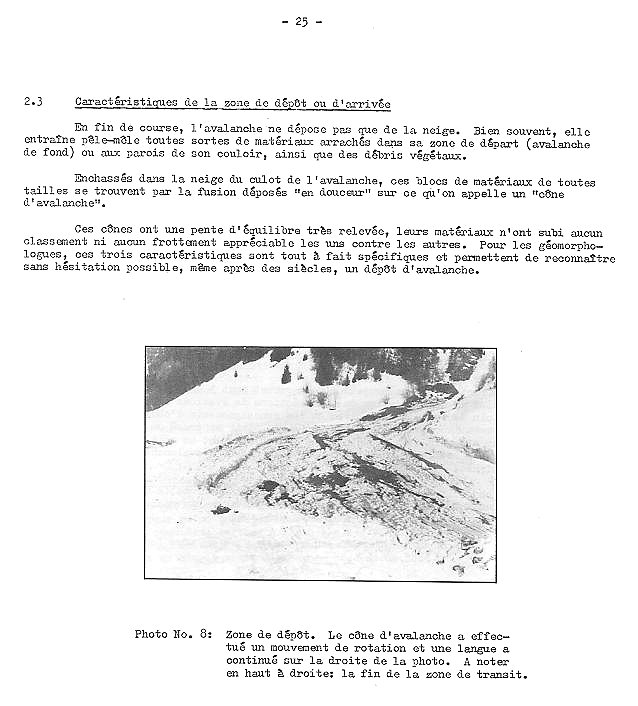 - 25 -

2.3 Caractéristiques de la zone de dépôt ou d'arrivée

En fin de course, l'avalanche ne dépose pas que de la neige. Bien souvent, elle entraîne pêle-mêle toutes sortes de matériaux arrachés dans sa zone de départ (avalanche de fond) ou aux parois de son couloir, ainsi que des débris végétaux.

Enchassés dans la neige du culot de l'avalanche, ces blocs de matériaux de toutes tailles se trouvent par la fusion déposés "en douceur" sur ce qu'on appelle un "cône d'avalanche".

Ces cônes ont une pente d'équilibre très relevée, leurs matériaux n'ont subi aucun classement ni aucun frottement appréciable les uns contre les autres. Pour les géomorphologues, ces trois caractéristiques sont tout à fait spécifiques et permettent de reconnaître sans hésitation possible, même après des siècles, un dépôt d'avalanche.

Photo No. 8: Zone de dépôt. Le cône d'avalanche a effectué un mouvement de rotation et une langue a continué sur la droite de la photo. A noter en haut à droite: la fin de la zone de transit.